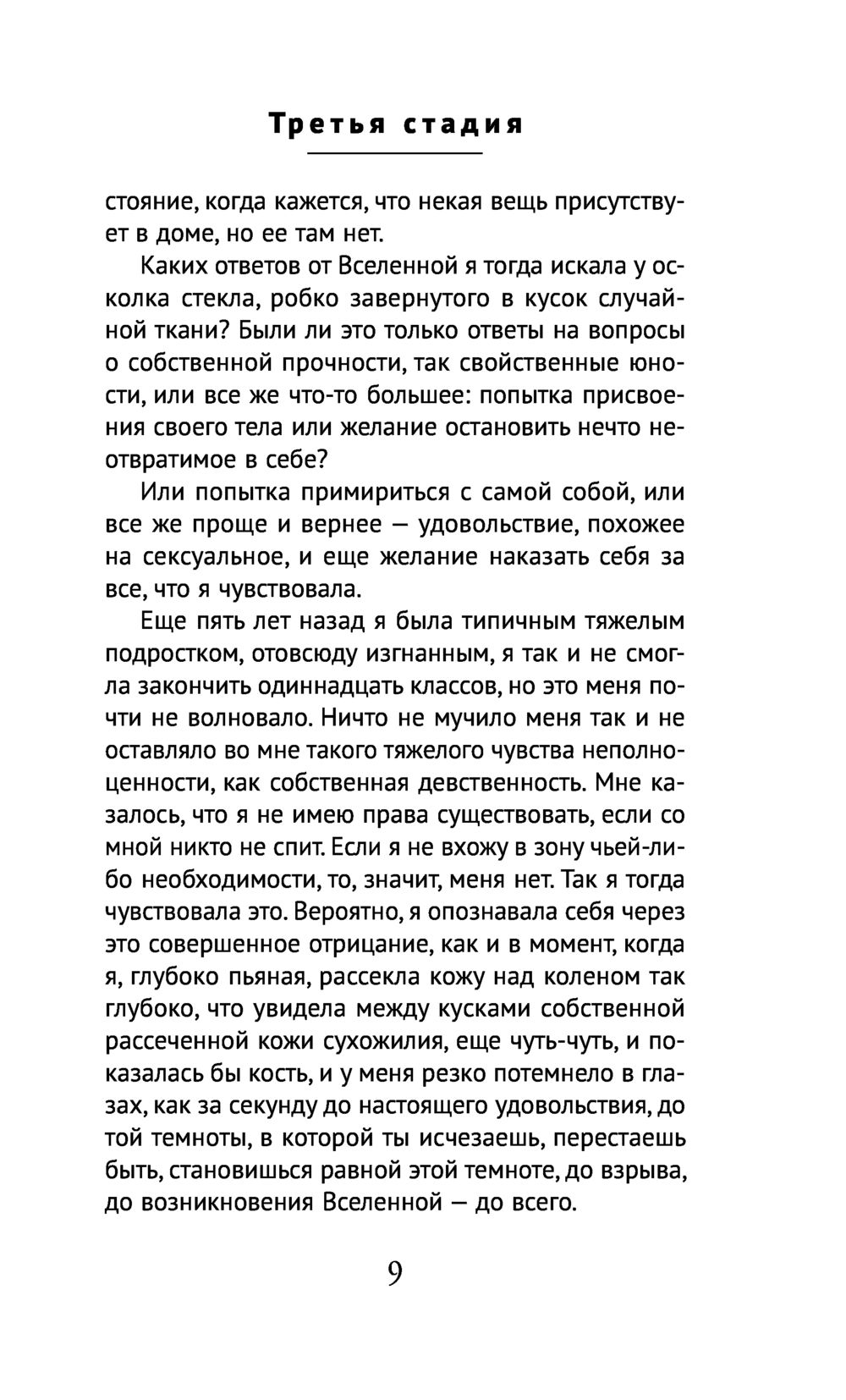 Третья стадия

стояние, когда кажется, что некая вещь присутствует в доме, но ее там нет.

Каких ответов от Вселенной я тогда искала у осколка стекла, робко завернутого в кусок случайной ткани? Были ли это только ответы на вопросы о собственной прочности, так свойственные юности, или все же что-то большее: попытка присвоения своего тела или желание остановить нечто неотвратимое в себе?

Или попытка примириться с самой собой, или все же проще и вернее — удовольствие, похожее на сексуальное, и еще желание наказать себя за все, что я чувствовала.

Еще пять лет назад я была типичным тяжелым подростком, отовсюду изгнанным, я так и не смогла закончить одиннадцать классов, но это меня почти не волновало. Ничто не мучило меня так и не оставляло во мне такого тяжелого чувства неполноценности, как собственная девственность. Мне казалось, что я не имею права существовать, если со мной никто не спит. Если я не вхожу в зону чьей-либо необходимости, то, значит, меня нет. Так я тогда чувствовала это. Вероятно, я опознавала себя через это совершенное отрицание, как и в момент, когда я, глубоко пьяная, рассекла кожу над коленом так глубоко, что увидела между кусками собственной рассеченной кожи сухожилия, еще чуть-чуть, и показалась бы кость, и у меня резко потемнело в глазах, как за секунду до настоящего удовольствия, до той темноты, в которой ты исчезаешь, перестаешь быть, становишься равной этой темноте, до взрыва, до возникновения Вселенной — до всего.

9